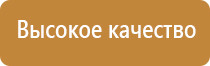 Высокое качество